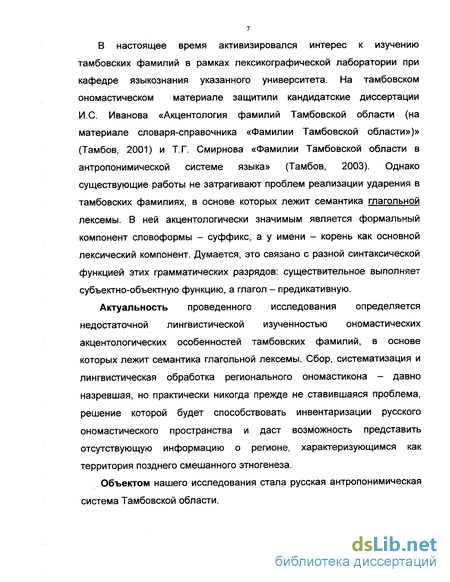 7

В настоящее время активизировался интерес к изучению тамбовских фамилий в рамках лексикографической лаборатории при кафедре языкознания указанного университета. На тамбовском ономастическом материале защитили кандидатские диссертации И.С. Иванова «Акцентология фамилий Тамбовской области (на материале словаря-справочника «Фамилии Тамбовской области»)» (Тамбов, 2001) и Т.Г. Смирнова «Фамилии Тамбовской области в антропонимической системе языка» (Тамбов, 2003). Однако существующие работы не затрагивают проблем реализации ударения в тамбовских фамилиях, в основе которых лежит семантика глагольной лексемы. В ней акцентологически значимым является формальный компонент словоформы – суффикс, а у имени – корень как основной лексический компонент. Думается, это связано с разной синтаксической функцией этих грамматических разрядов: существительное выполняет субъектно-объектную функцию, а глагол – предикативную.

Актуальность проведенного исследования определяется недостаточной лингвистической изученностью ономастических акцентологических особенностей тамбовских фамилий, в основе которых лежит семантика глагольной лексемы. Сбор, систематизация и лингвистическая обработка регионального ономастикона – давно назревшая, но практически никогда прежде не ставившаяся проблема, решение которой будет способствовать инвентаризации русского ономастического пространства и даст возможность представить отсутствующую информацию о регионе, характеризующимся как территория позднего смешанного этногенеза.

Объектом нашего исследования стала русская антропонимическая система Тамбовской области.

dsLib.net
библиотека диссертаций